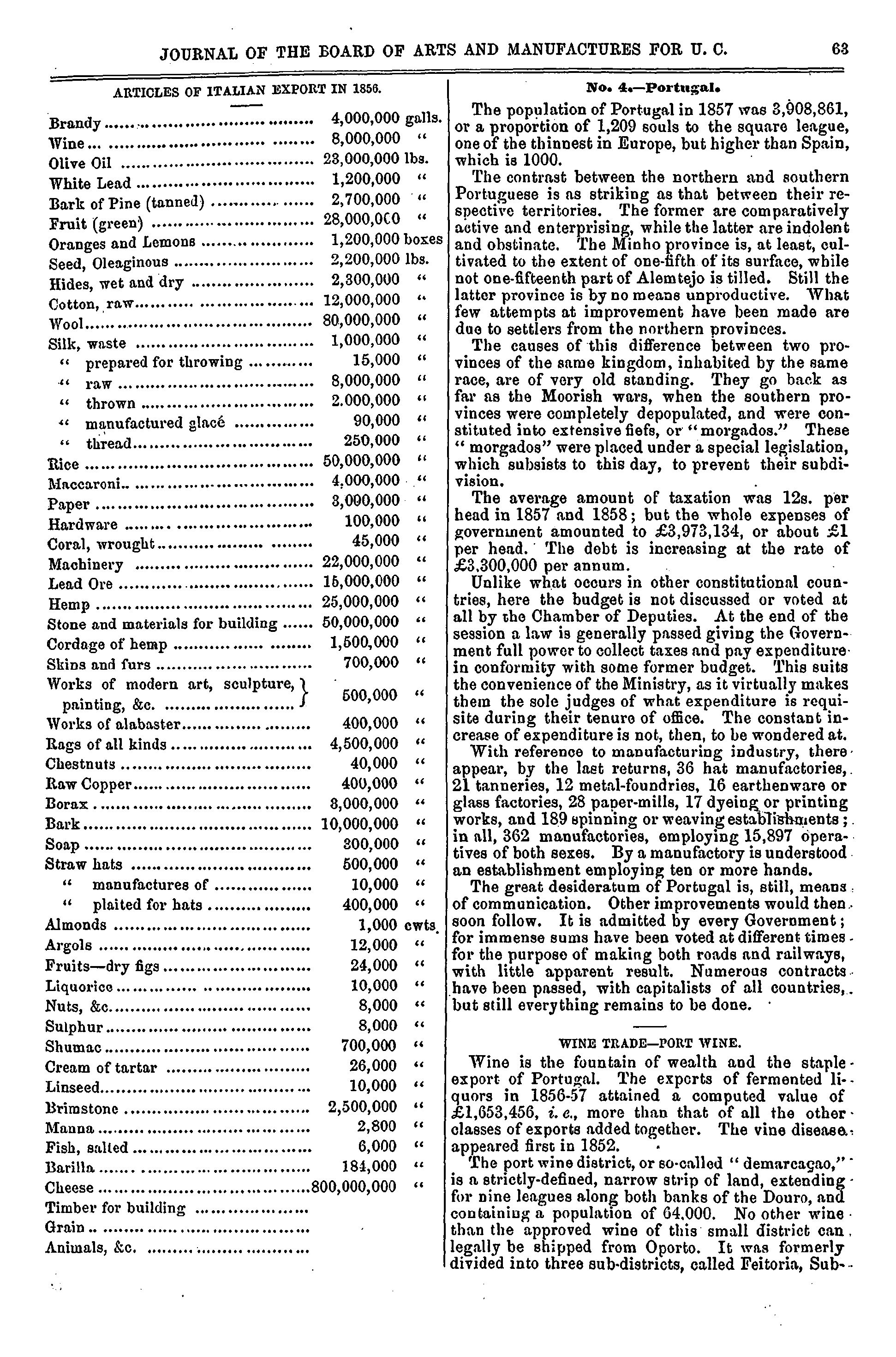 JOURNAL OF THE BOARD OF ARTS AND MANUFACTURES FOR U. C. 63

ARTICLES OF ITALIAN EXPORT IN 1856.

| | | |
|---|---|---|
| Brandy | 4,000,000 | galls. |
| Wine | 8,000,000 | " |
| Olive Oil | 23,000,000 | lbs. |
| White Lead | 1,200,000 | " |
| Bark of Pine (tanned) | 2,700,000 | " |
| Fruit (green) | 28,000,000 | " |
| Oranges and Lemons | 1,200,000 | boxes |
| Seed, Oleaginous | 2,200,000 | lbs. |
| Hides, wet and dry | 2,300,000 | " |
| Cotton, raw | 12,000,000 | " |
| Wool | 80,000,000 | " |
| Silk, waste | 1,000,000 | " |
| " prepared for throwing | 15,000 | " |
| " raw | 8,000,000 | " |
| " thrown | 2.000,000 | " |
| " manufactured glacé | 90,000 | " |
| " thread | 250,000 | " |
| Rice | 50,000,000 | " |
| Maccaroni | 4,000,000 | " |
| Paper | 3,000,000 | " |
| Hardware | 100,000 | " |
| Coral, wrought | 45,000 | " |
| Machinery | 22,000,000 | " |
| Lead Ore | 15,000,000 | " |
| Hemp | 25,000,000 | " |
| Stone and materials for building | 50,000,000 | " |
| Cordage of hemp | 1,500,000 | " |
| Skins and furs | 700,000 | " |
| Works of modern art, sculpture, painting, &c. | 500,000 | " |
| Works of alabaster | 400,000 | " |
| Rags of all kinds | 4,500,000 | " |
| Chestnuts | 40,000 | " |
| Raw Copper | 400,000 | " |
| Borax | 3,000,000 | " |
| Bark | 10,000,000 | " |
| Soap | 300,000 | " |
| Straw hats | 500,000 | " |
| " manufactures of | 10,000 | " |
| " plaited for hats | 400,000 | " |
| Almonds | 1,000 | cwts. |
| Argols | 12,000 | " |
| Fruits—dry figs | 24,000 | " |
| Liquorice | 10,000 | " |
| Nuts, &c. | 8,000 | " |
| Sulphur | 8,000 | " |
| Shumac | 700,000 | " |
| Cream of tartar | 26,000 | " |
| Linseed | 10,000 | " |
| Brimstone | 2,500,000 | " |
| Manna | 2,800 | " |
| Fish, salted | 6,000 | " |
| Barilla | 184,000 | " |
| Cheese | 800,000,000 | " |
| Timber for building | | |
| Grain | | |
| Animals, &c. | | |

No. 4.—Portugal.

The population of Portugal in 1857 was 3,908,861, or a proportion of 1,209 souls to the square league, one of the thinnest in Europe, but higher than Spain, which is 1000.

The contrast between the northern and southern Portuguese is as striking as that between their respective territories. The former are comparatively active and enterprising, while the latter are indolent and obstinate. The Minho province is, at least, cultivated to the extent of one-fifth of its surface, while not one-fifteenth part of Alemtejo is tilled. Still the latter province is by no means unproductive. What few attempts at improvement have been made are due to settlers from the northern provinces.

The causes of this difference between two provinces of the same kingdom, inhabited by the same race, are of very old standing. They go back as far as the Moorish wars, when the southern provinces were completely depopulated, and were constituted into extensive fiefs, or "morgados." These "morgados" were placed under a special legislation, which subsists to this day, to prevent their subdivision.

The average amount of taxation was 12s. per head in 1857 and 1858; but the whole expenses of government amounted to £3,973,134, or about £1 per head. The debt is increasing at the rate of £3,300,000 per annum.

Unlike what occurs in other constitutional countries, here the budget is not discussed or voted at all by the Chamber of Deputies. At the end of the session a law is generally passed giving the Government full power to collect taxes and pay expenditure in conformity with some former budget. This suits the convenience of the Ministry, as it virtually makes them the sole judges of what expenditure is requisite during their tenure of office. The constant increase of expenditure is not, then, to be wondered at.

With reference to manufacturing industry, there appear, by the last returns, 36 hat manufactories, 21 tanneries, 12 metal-foundries, 16 earthenware or glass factories, 28 paper-mills, 17 dyeing or printing works, and 189 spinning or weaving establishments; in all, 362 manufactories, employing 15,897 operatives of both sexes. By a manufactory is understood an establishment employing ten or more hands.

The great desideratum of Portugal is, still, means of communication. Other improvements would then soon follow. It is admitted by every Government; for immense sums have been voted at different times for the purpose of making both roads and railways, with little apparent result. Numerous contracts have been passed, with capitalists of all countries, but still everything remains to be done.

WINE TRADE—PORT WINE.

Wine is the fountain of wealth and the staple export of Portugal. The exports of fermented liquors in 1856-57 attained a computed value of £1,653,456, i. e., more than that of all the other classes of exports added together. The vine disease appeared first in 1852.

The port wine district, or so-called "demarcaçao," is a strictly-defined, narrow strip of land, extending for nine leagues along both banks of the Douro, and containing a population of 64,000. No other wine than the approved wine of this small district can legally be shipped from Oporto. It was formerly divided into three sub-districts, called Feitoria, Sub-